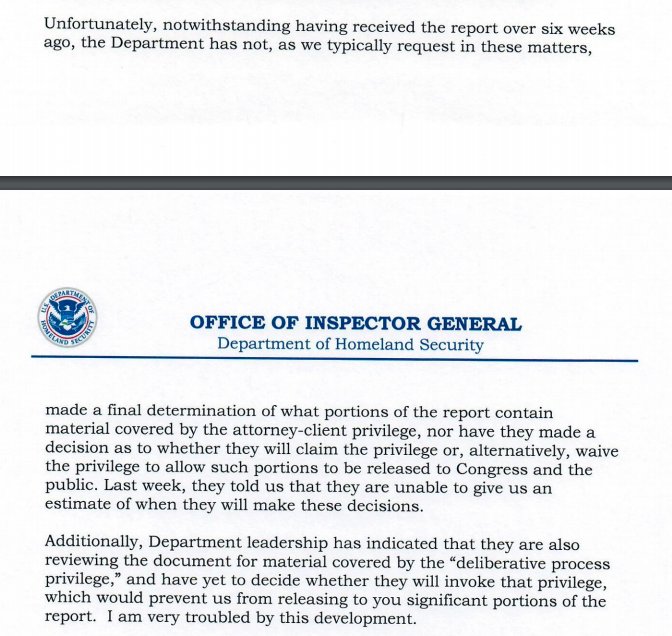 Unfortunately, notwithstanding having received the report over six weeks ago, the Department has not, as we typically request in these matters,

U.S. DEPARTMENT OF HOMELAND SECURITY

OFFICE OF INSPECTOR GENERAL
Department of Homeland Security

made a final determination of what portions of the report contain material covered by the attorney-client privilege, nor have they made a decision as to whether they will claim the privilege or, alternatively, waive the privilege to allow such portions to be released to Congress and the public. Last week, they told us that they are unable to give us an estimate of when they will make these decisions.

Additionally, Department leadership has indicated that they are also reviewing the document for material covered by the "deliberative process privilege," and have yet to decide whether they will invoke that privilege, which would prevent us from releasing to you significant portions of the report. I am very troubled by this development.